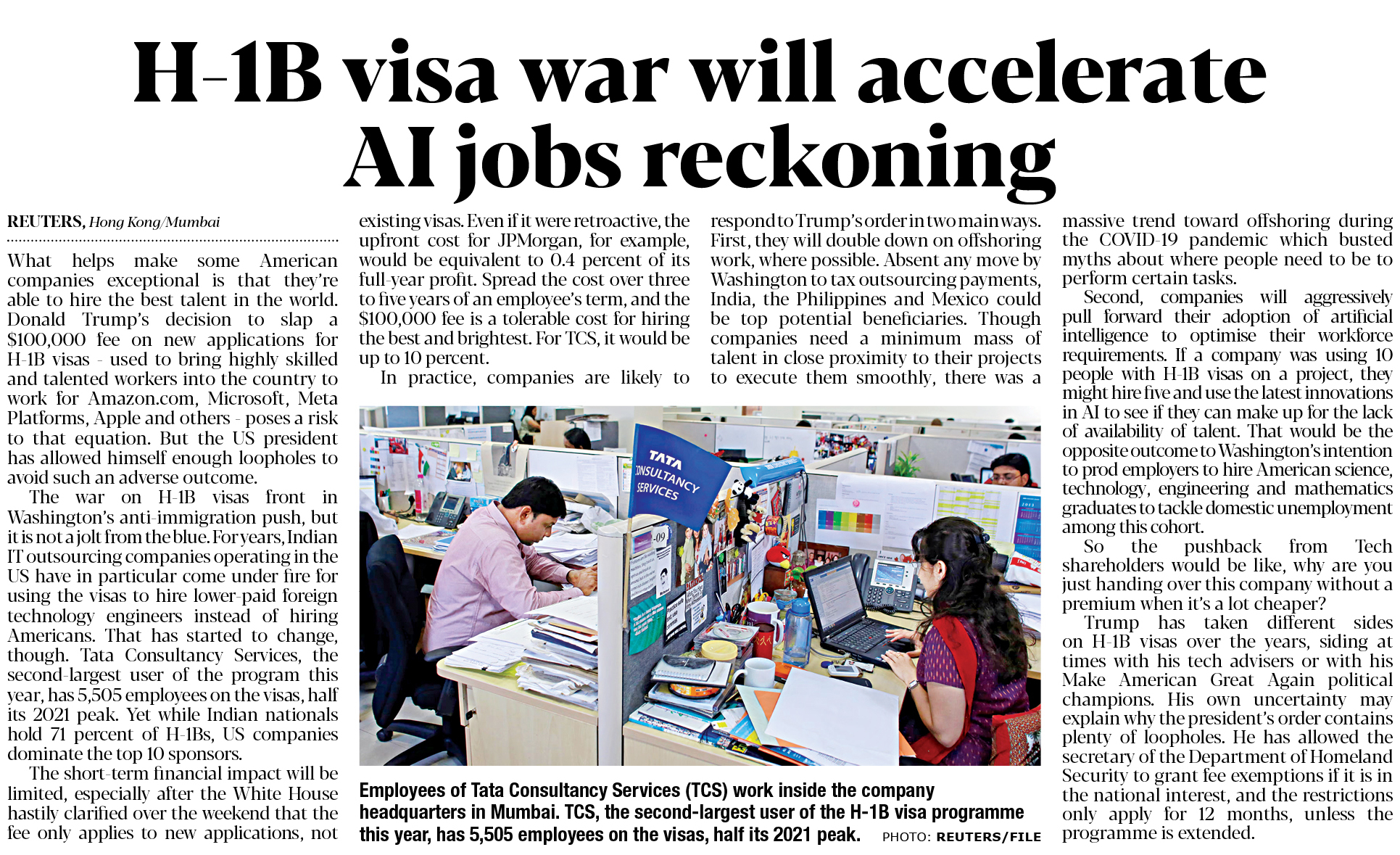 H-1B visa war will accelerate AI jobs reckoning

REUTERS, Hong Kong/Mumbai

What helps make some American companies exceptional is that they're able to hire the best talent in the world. Donald Trump's decision to slap a $100,000 fee on new applications for H-1B visas - used to bring highly skilled and talented workers into the country to work for Amazon.com, Microsoft, Meta Platforms, Apple and others - poses a risk to that equation. But the US president has allowed himself enough loopholes to avoid such an adverse outcome.

The war on H-1B visas front in Washington's anti-immigration push, but it is not a jolt from the blue. For years, Indian IT outsourcing companies operating in the US have in particular come under fire for using the visas to hire lower-paid foreign technology engineers instead of hiring Americans. That has started to change, though. Tata Consultancy Services, the second-largest user of the program this year, has 5,505 employees on the visas, half its 2021 peak. Yet while Indian nationals hold 71 percent of H-1Bs, US companies dominate the top 10 sponsors.

The short-term financial impact will be limited, especially after the White House hastily clarified over the weekend that the fee only applies to new applications, not existing visas. Even if it were retroactive, the upfront cost for JPMorgan, for example, would be equivalent to 0.4 percent of its full-year profit. Spread the cost over three to five years of an employee's term, and the $100,000 fee is a tolerable cost for hiring the best and brightest. For TCS, it would be up to 10 percent.

In practice, companies are likely to respond to Trump's order in two main ways. First, they will double down on offshoring work, where possible. Absent any move by Washington to tax outsourcing payments, India, the Philippines and Mexico could be top potential beneficiaries. Though companies need a minimum mass of talent in close proximity to their projects to execute them smoothly, there was a massive trend toward offshoring during the COVID-19 pandemic which busted myths about where people need to be to perform certain tasks.

Second, companies will aggressively pull forward their adoption of artificial intelligence to optimise their workforce requirements. If a company was using 10 people with H-1B visas on a project, they might hire five and use the latest innovations in AI to see if they can make up for the lack of availability of talent. That would be the opposite outcome to Washington's intention to prod employers to hire American science, technology, engineering and mathematics graduates to tackle domestic unemployment among this cohort.

So the pushback from Tech shareholders would be like, why are you just handing over this company without a premium when it's a lot cheaper?

Trump has taken different sides on H-1B visas over the years, siding at times with his tech advisers or with his Make American Great Again political champions. His own uncertainty may explain why the president's order contains plenty of loopholes. He has allowed the secretary of the Department of Homeland Security to grant fee exemptions if it is in the national interest, and the restrictions only apply for 12 months, unless the programme is extended.

TATA CONSULTANCY SERVICES

Employees of Tata Consultancy Services (TCS) work inside the company headquarters in Mumbai. TCS, the second-largest user of the H-1B visa programme this year, has 5,505 employees on the visas, half its 2021 peak. PHOTO: REUTERS/FILE